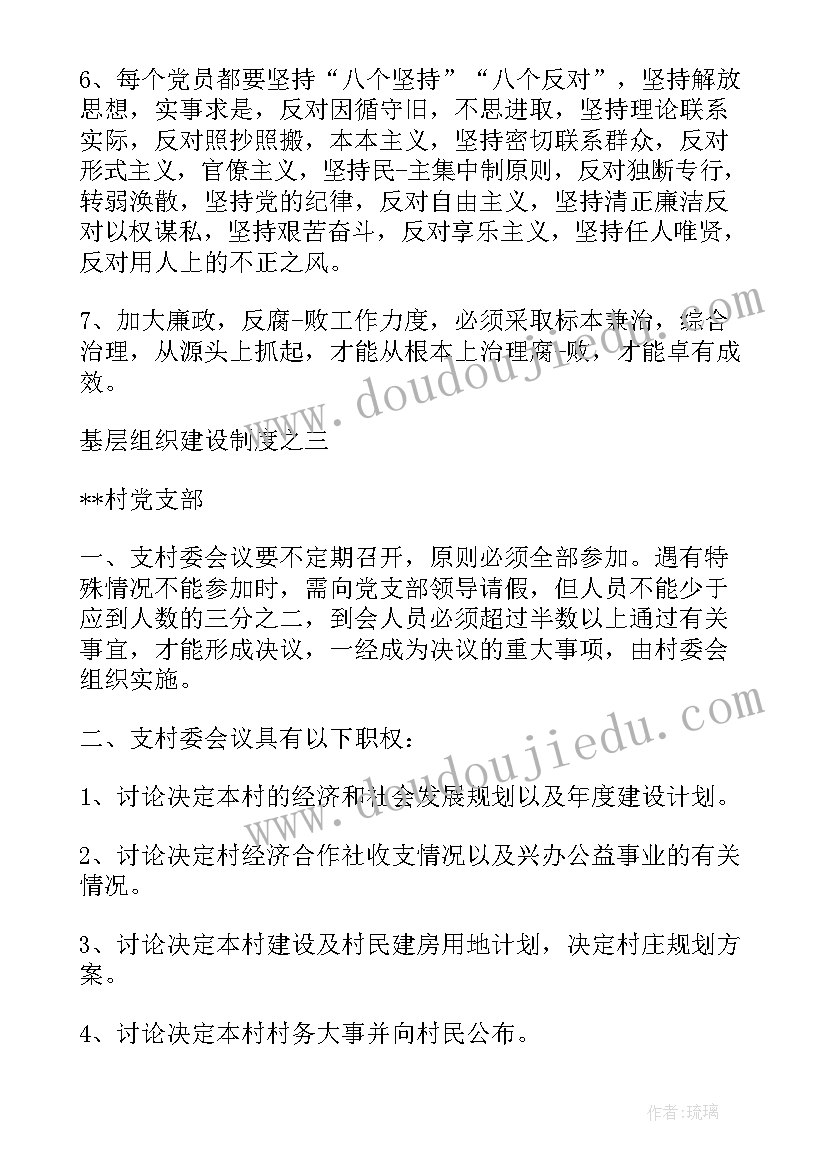 6、每个党员都要坚持“八个坚持”“八个反对”，坚持解放思想，实事求是，反对因循守旧，不思进取，坚持理论联系实际，反对照抄照搬，本本主义，坚持密切联系群众，反对形式主义，官僚主义，坚持民-主集中制原则，反对独断专行，转弱涣散，坚持党的纪律，反对自由主义，坚持清正廉洁反对以权谋私，坚持艰苦奋斗，反对享乐主义，坚持任人唯贤，反对用人上的不正之风。

7、加大廉政，反腐-败工作力度，必须采取标本兼治，综合治理，从源头上抓起，才能从根本上治理腐-败，才能卓有成效。

基层组织建设制度之三

**村党支部

一、支村委会议要不定期召开，原则必须全部参加。遇有特殊情况不能参加时，需向党支部领导请假，但人员不能少于应到人数的三分之二，到会人员必须超过半数以上通过有关事宜，才能形成决议，一经成为决议的重大事项，由村委会组织实施。

二、支村委会议具有以下职权：

1、讨论决定本村的经济和社会发展规划以及年度建设计划。

2、讨论决定村经济合作社收支情况以及兴办公益事业的有关情况。

3、讨论决定本村建设及村民建房用地计划，决定村庄规划方案。

4、讨论决定本村村务大事并向村民公布。

www.doudoujiedu.com

www.doudoujiedu.com

作者:琉璃